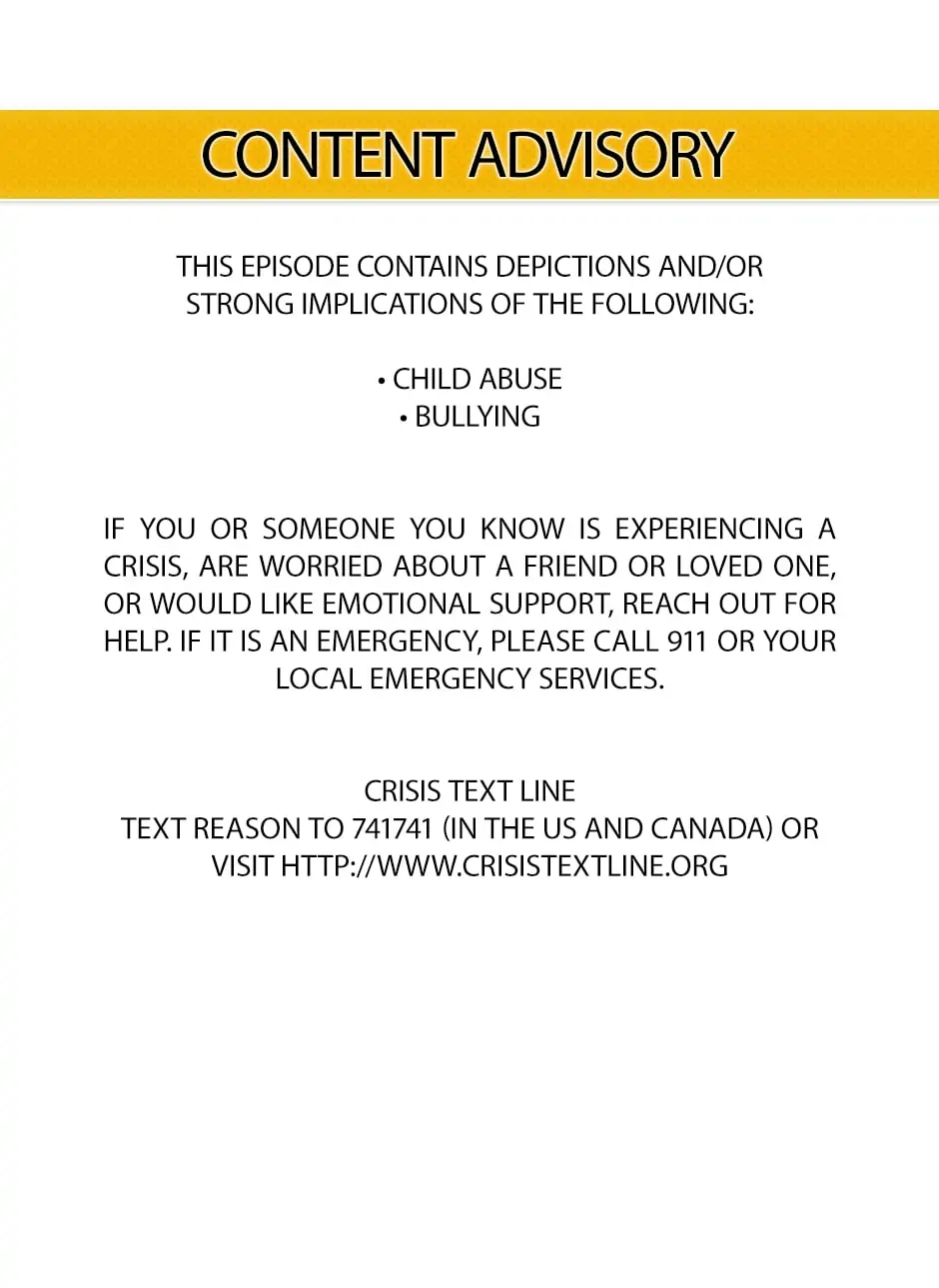 CONTENT ADVISORY

THIS EPISODE CONTAINS DEPICTIONS AND/OR STRONG IMPLICATIONS OF THE FOLLOWING:

• CHILD ABUSE
• BULLYING

IF YOU OR SOMEONE YOU KNOW IS EXPERIENCING A CRISIS, ARE WORRIED ABOUT A FRIEND OR LOVED ONE, OR WOULD LIKE EMOTIONAL SUPPORT, REACH OUT FOR HELP. IF IT IS AN EMERGENCY, PLEASE CALL 911 OR YOUR LOCAL EMERGENCY SERVICES.

CRISIS TEXT LINE
TEXT REASON TO 741741 (IN THE US AND CANADA) OR VISIT HTTP://WWW.CRISISTEXTLINE.ORG